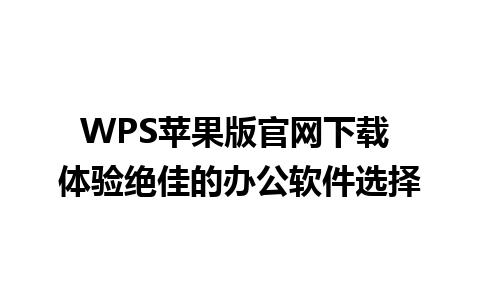 WPS苹果版官网下载
体验绝佳的办公软件选择